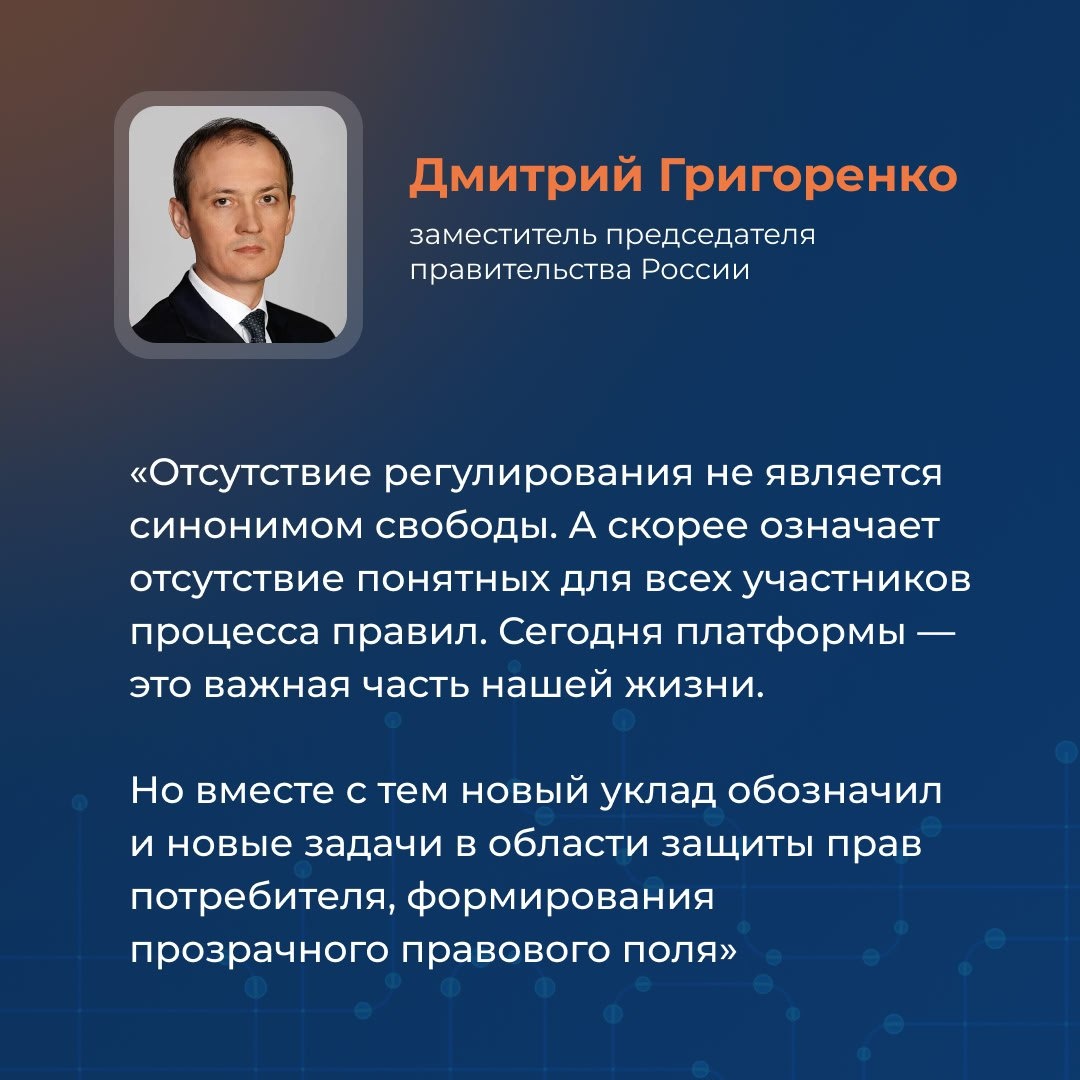 Дмитрий Григоренко

заместитель председателя
правительства России

«Отсутствие регулирования не является синонимом свободы. А скорее означает отсутствие понятных для всех участников процесса правил. Сегодня платформы — это важная часть нашей жизни.

Но вместе с тем новый уклад обозначил и новые задачи в области защиты прав потребителя, формирования прозрачного правового поля»